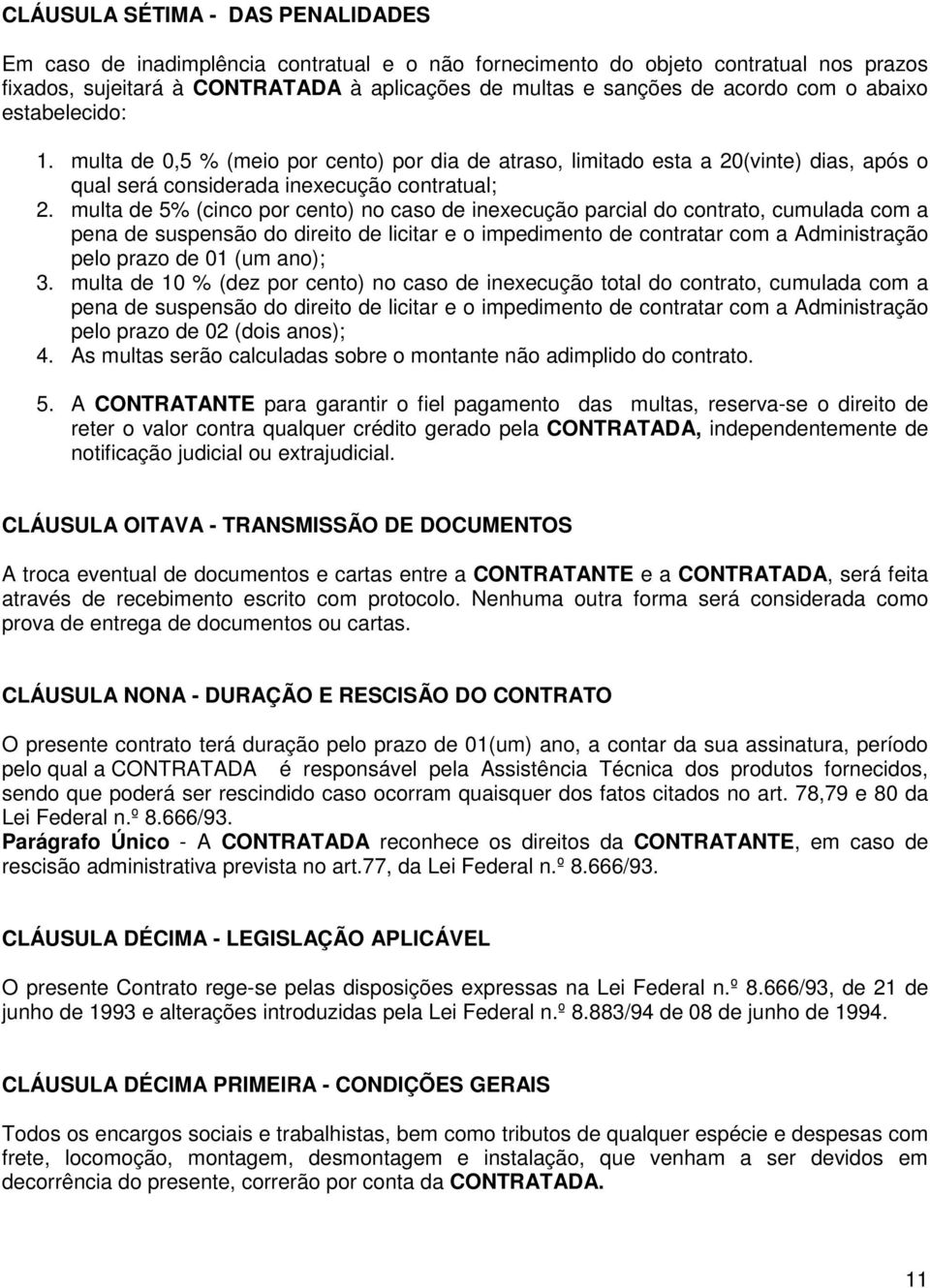 CLÁUSULA SÉTIMA - DAS PENALIDADES

Em caso de inadimplência contratual e o não fornecimento do objeto contratual nos prazos fixados, sujeitará à CONTRATADA à aplicações de multas e sanções de acordo com o abaixo estabelecido:

1. multa de 0,5 % (meio por cento) por dia de atraso, limitado esta a 20(vinte) dias, após o qual será considerada inexecução contratual;
2. multa de 5% (cinco por cento) no caso de inexecução parcial do contrato, cumulada com a pena de suspensão do direito de licitar e o impedimento de contratar com a Administração pelo prazo de 01 (um ano);
3. multa de 10 % (dez por cento) no caso de inexecução total do contrato, cumulada com a pena de suspensão do direito de licitar e o impedimento de contratar com a Administração pelo prazo de 02 (dois anos);
4. As multas serão calculadas sobre o montante não adimplido do contrato.

5. A CONTRATANTE para garantir o fiel pagamento das multas, reserva-se o direito de reter o valor contra qualquer crédito gerado pela CONTRATADA, independentemente de notificação judicial ou extrajudicial.

CLÁUSULA OITAVA - TRANSMISSÃO DE DOCUMENTOS

A troca eventual de documentos e cartas entre a CONTRATANTE e a CONTRATADA, será feita através de recebimento escrito com protocolo. Nenhuma outra forma será considerada como prova de entrega de documentos ou cartas.

CLÁUSULA NONA - DURAÇÃO E RESCISÃO DO CONTRATO

O presente contrato terá duração pelo prazo de 01(um) ano, a contar da sua assinatura, período pelo qual a CONTRATADA é responsável pela Assistência Técnica dos produtos fornecidos, sendo que poderá ser rescindido caso ocorram quaisquer dos fatos citados no art. 78,79 e 80 da Lei Federal n.º 8.666/93.
Parágrafo Único - A CONTRATADA reconhece os direitos da CONTRATANTE, em caso de rescisão administrativa prevista no art.77, da Lei Federal n.º 8.666/93.

CLÁUSULA DÉCIMA - LEGISLAÇÃO APLICÁVEL

O presente Contrato rege-se pelas disposições expressas na Lei Federal n.º 8.666/93, de 21 de junho de 1993 e alterações introduzidas pela Lei Federal n.º 8.883/94 de 08 de junho de 1994.

CLÁUSULA DÉCIMA PRIMEIRA - CONDIÇÕES GERAIS

Todos os encargos sociais e trabalhistas, bem como tributos de qualquer espécie e despesas com frete, locomoção, montagem, desmontagem e instalação, que venham a ser devidos em decorrência do presente, correrão por conta da CONTRATADA.

11